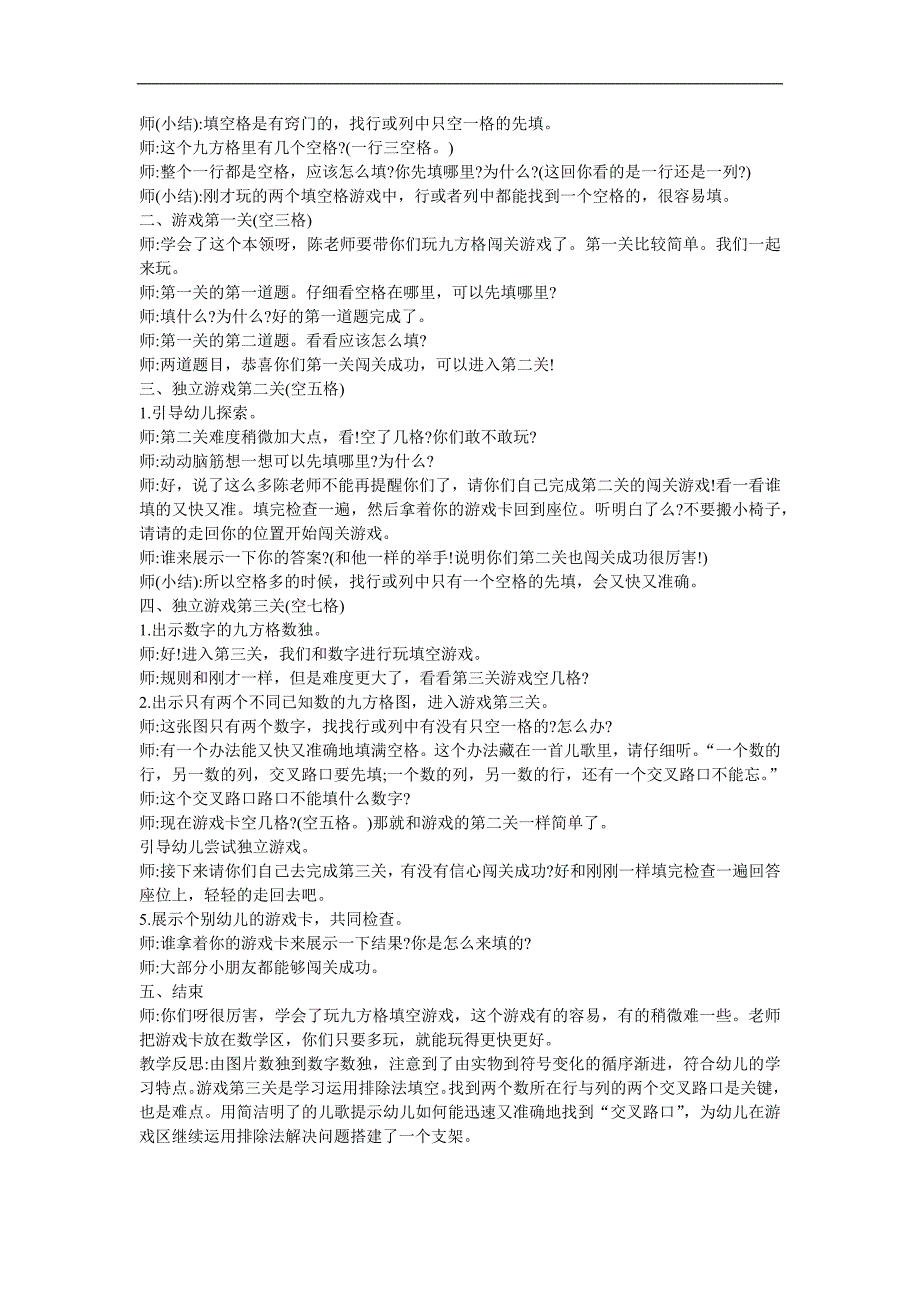 师(小结):填空格是有窍门的，找行或列中只空一格的先填。
师:这个九方格里有几个空格?(一行三空格。)
师:整个一行都是空格，应该怎么填?你先填哪里?为什么?(这回你看的是一行还是一列?)
师(小结):刚才玩的两个填空格游戏中，行或者列中都能找到一个空格的，很容易填。
二、游戏第一关(空三格)
师:学会了这个本领呀，陈老师要带你们玩九方格闯关游戏了。第一关比较简单。我们一起来玩。
师:第一关的第一道题。仔细看空格在哪里，可以先填哪里?
师:填什么?为什么?好的第一道题完成了。
师:第一关的第二道题。看看应该怎么填?
师:两道题目，恭喜你们第一关闯关成功，可以进入第二关!
三、独立游戏第二关(空五格)
1.引导幼儿探索。
师:第二关难度稍微加大点，看!空了几格?你们敢不敢玩?
师:动动脑筋想一想可以先填哪里?为什么?
师:好，说了这么多陈老师不能再提醒你们了，请你们自己完成第二关的闯关游戏!看一看谁填的又快又准。填完检查一遍，然后拿着你的游戏卡回到座位。听明白了么?不要搬小椅子，请请的走回你的位置开始闯关游戏。
师:谁来展示一下你的答案?(和他一样的举手!说明你们第二关也闯关成功很厉害!)
师(小结):所以空格多的时候，找行或列中只有一个空格的先填，会又快又准确。
四、独立游戏第三关(空七格)
1.出示数字的九方格数独。
师:好!进入第三关，我们和数字进行玩填空游戏。
师:规则和刚才一样，但是难度更大了，看看第三关游戏空几格?
2.出示只有两个不同已知数的九方格图，进入游戏第三关。
师:这张图只有两个数字，找找行或列中有没有只空一格的?怎么办?
师:有一个办法能又快又准确地填满空格。这个办法藏在一首儿歌里，请仔细听。“一个数的行，另一数的列，交叉路口要先填;一个数的列，另一数的行，还有一个交叉路口不能忘。”
师:这个交叉路口路口不能填什么数字?
师:现在游戏卡空几格?(空五格。)那就和游戏的第二关一样简单了。
引导幼儿尝试独立游戏。
师:接下来请你们自己去完成第三关，有没有信心闯关成功?好和刚刚一样填完检查一遍回答座位上，轻轻的走回去吧。
5.展示个别幼儿的游戏卡，共同检查。
师:谁拿着你的游戏卡来展示一下结果?你是怎么来填的?
师:大部分小朋友都能够闯关成功。
五、结束
师:你们呀很厉害，学会了玩九方格填空游戏，这个游戏有的容易，有的稍微难一些。老师把游戏卡放在数学区，你们只要多玩，就能玩得更快更好。
教学反思:由图片数独到数字数独，注意到了由实物到符号变化的循序渐进，符合幼儿的学习特点。游戏第三关是学习运用排除法填空。找到两个数所在行与列的两个交叉路口是关键，也是难点。用简洁明了的儿歌提示幼儿如何能迅速又准确地找到“交叉路口”，为幼儿在游戏区继续运用排除法解决问题搭建了一个支架。